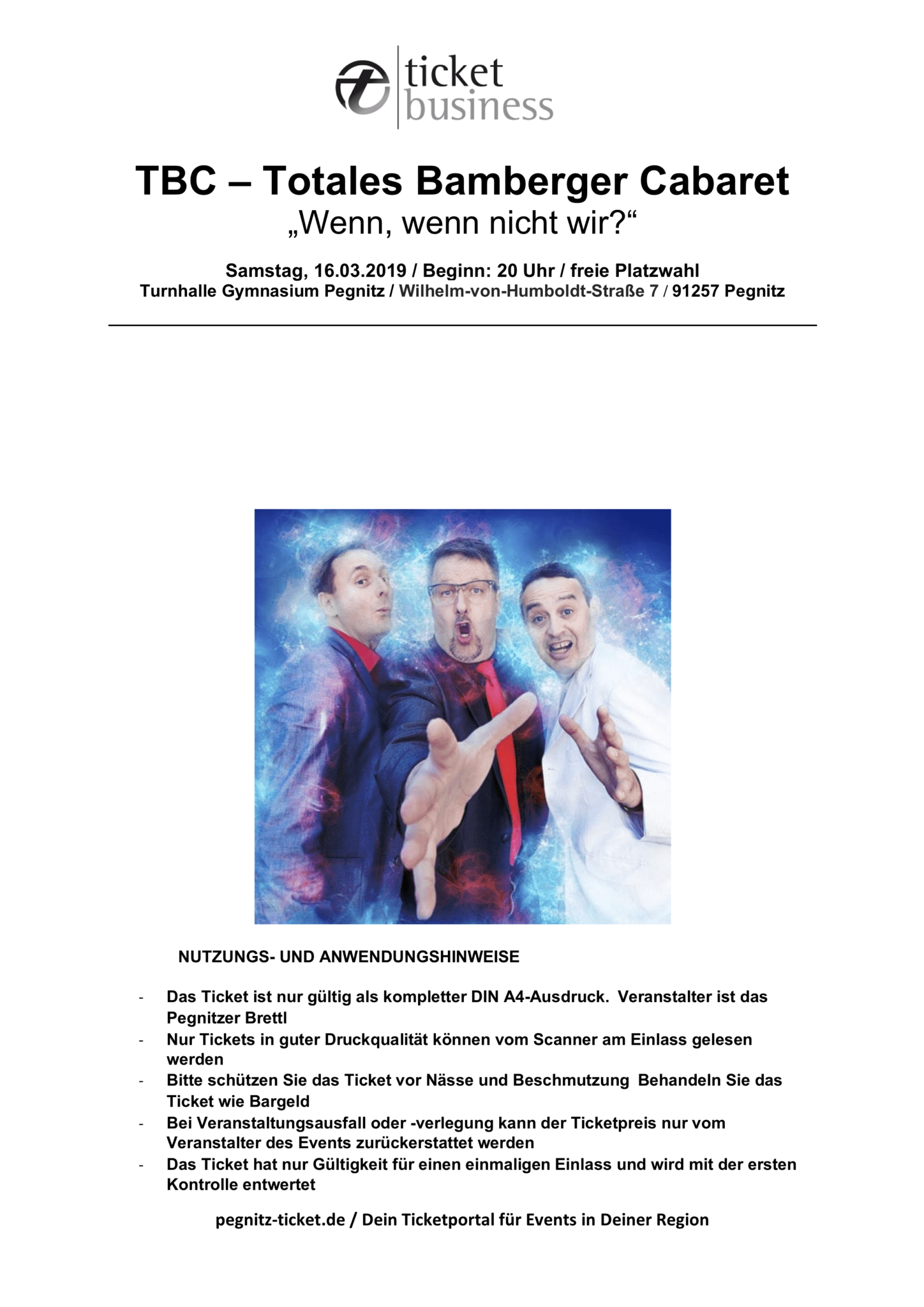 ticket business

TBC – Totales Bamberger Cabaret
„Wenn, wenn nicht wir?“

Samstag, 16.03.2019 / Beginn: 20 Uhr / freie Platzwahl
Turnhalle Gymnasium Pegnitz / Wilhelm-von-Humboldt-Straße 7 / 91257 Pegnitz

NUTZUNGS- UND ANWENDUNGSHINWEISE

- Das Ticket ist nur gültig als kompletter DIN A4-Ausdruck. Veranstalter ist das Pegnitzer Brettl
- Nur Tickets in guter Druckqualität können vom Scanner am Einlass gelesen werden
- Bitte schützen Sie das Ticket vor Nässe und Beschmutzung Behandeln Sie das Ticket wie Bargeld
- Bei Veranstaltungsausfall oder -verlegung kann der Ticketpreis nur vom Veranstalter des Events zurückerstattet werden
- Das Ticket hat nur Gültigkeit für einen einmaligen Einlass und wird mit der ersten Kontrolle entwertet

pegnitz-ticket.de / Dein Ticketportal für Events in Deiner Region